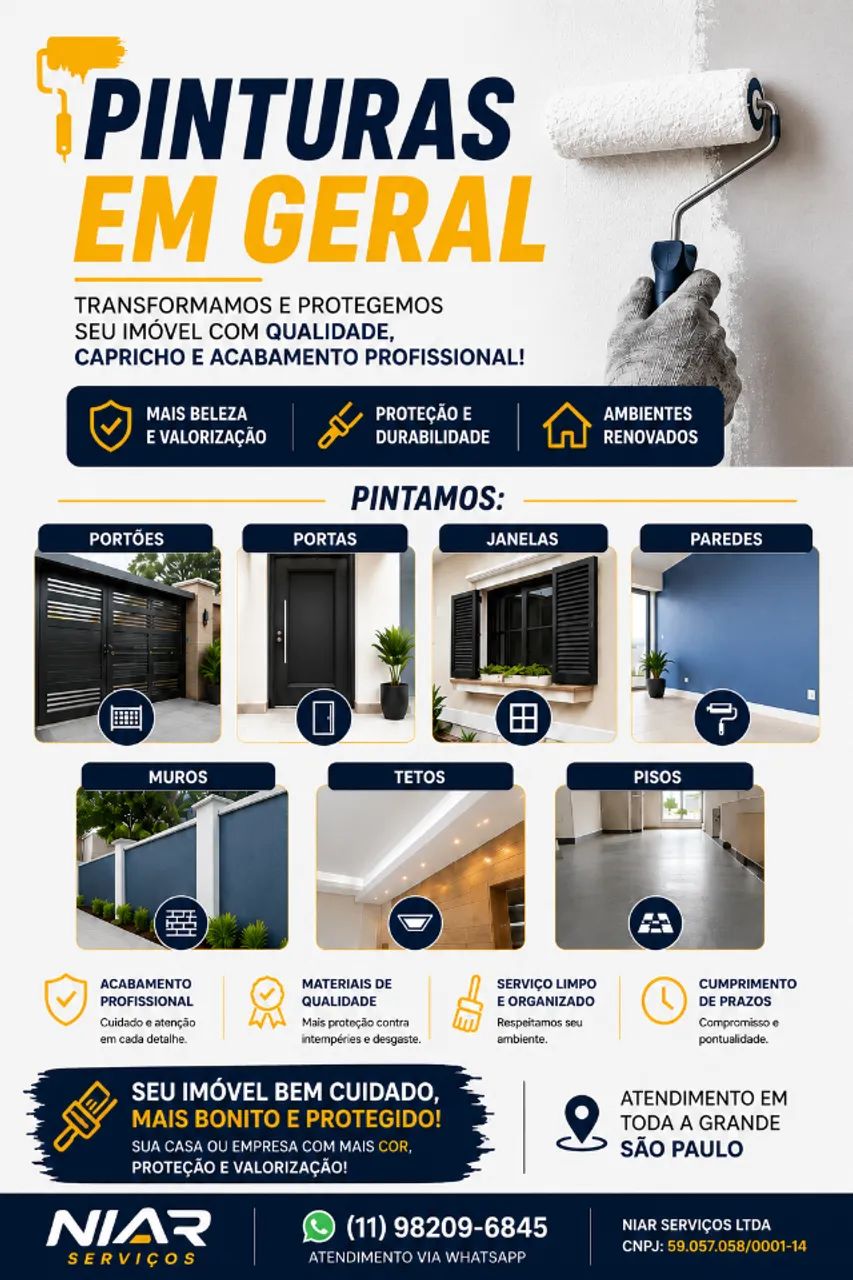 PINTURAS EM GERAL

TRANSFORMAMOS E PROTEGEMOS SEU IMÓVEL COM QUALIDADE, CAPRICHO E ACABAMENTO PROFISSIONAL!

MAIS BELEZA E VALORIZAÇÃO

PROTEÇÃO E DURABILIDADE

AMBIENTES RENOVADOS

PINTAMOS:

PORTÕES

PORTAS

JANELAS

PAREDES

MUROS

TETOS

PISOS

ACABAMENTO PROFISSIONAL
Cuidado e atenção em cada detalhe.

MATERIAIS DE QUALIDADE
Mais proteção contra intempéries e desgaste.

SERVIÇO LIMPO E ORGANIZADO
Respeitamos seu ambiente.

CUMPRIMENTO DE PRAZOS
Compromisso e pontualidade.

SEU IMÓVEL BEM CUIDADO, MAIS BONITO E PROTEGIDO!
SUA CASA OU EMPRESA COM MAIS COR, PROTEÇÃO E VALORIZAÇÃO!

ATENDIMENTO EM TODA A GRANDE SÃO PAULO

NIAR SERVIÇOS

(11) 98209-6845
ATENDIMENTO VIA WHATSAPP

NIAR SERVIÇOS LTDA
CNPJ: 59.057.058/0001-14